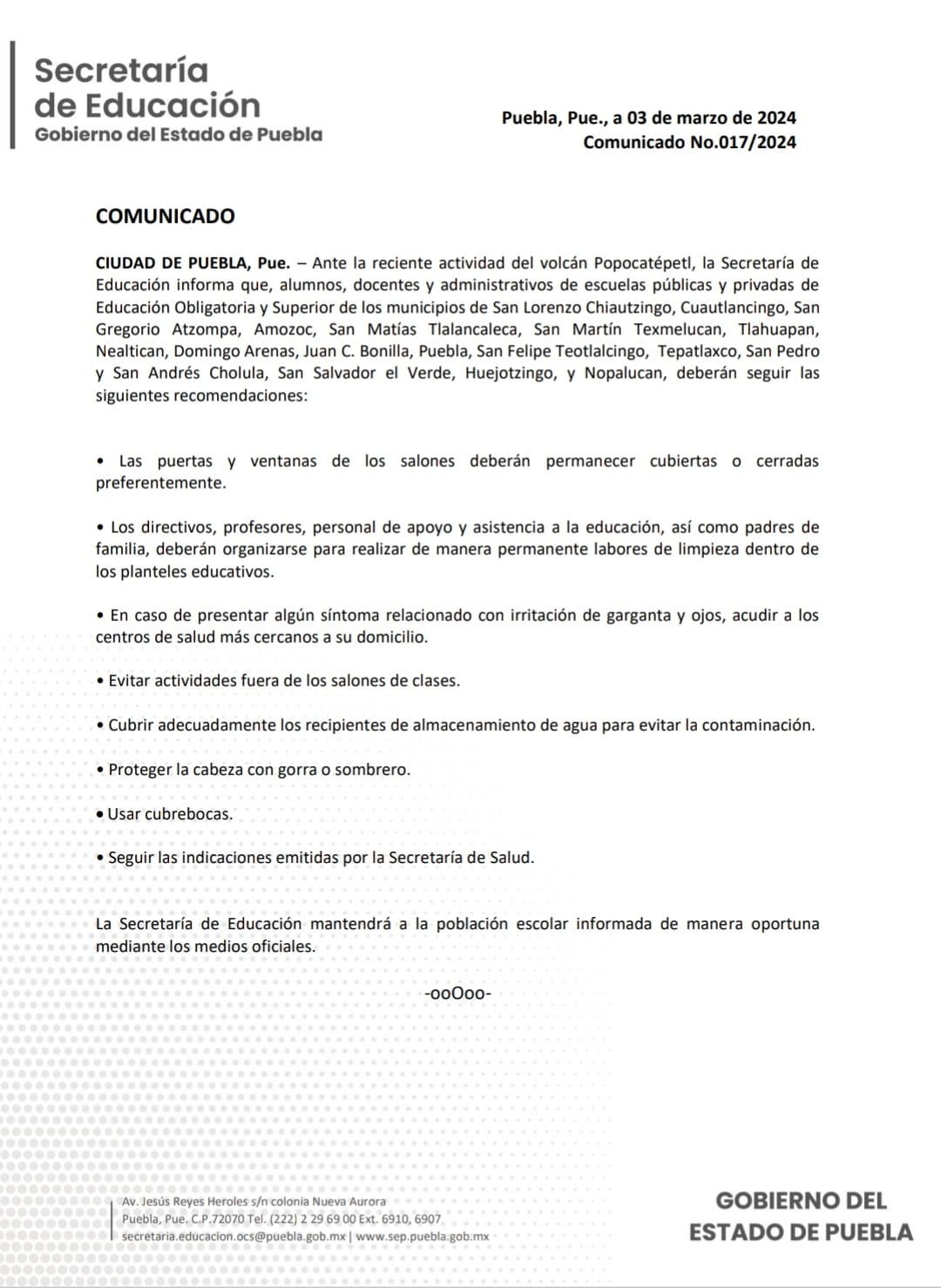 Secretaría de Educación
Gobierno del Estado de Puebla

Puebla, Pue., a 03 de marzo de 2024
Comunicado No.017/2024

COMUNICADO

CIUDAD DE PUEBLA, Pue. – Ante la reciente actividad del volcán Popocatépetl, la Secretaría de Educación informa que, alumnos, docentes y administrativos de escuelas públicas y privadas de Educación Obligatoria y Superior de los municipios de San Lorenzo Chiautzingo, Cuautlancingo, San Gregorio Atzompa, Amozoc, San Matías Tlalancaleca, San Martín Texmelucan, Tlahuapan, Nealtican, Domingo Arenas, Juan C. Bonilla, Puebla, San Felipe Teotlalcingo, Tepatlaxco, San Pedro y San Andrés Cholula, San Salvador el Verde, Huejotzingo, y Nopalucan, deberán seguir las siguientes recomendaciones:

• Las puertas y ventanas de los salones deberán permanecer cubiertas o cerradas preferentemente.

• Los directivos, profesores, personal de apoyo y asistencia a la educación, así como padres de familia, deberán organizarse para realizar de manera permanente labores de limpieza dentro de los planteles educativos.

• En caso de presentar algún síntoma relacionado con irritación de garganta y ojos, acudir a los centros de salud más cercanos a su domicilio.

• Evitar actividades fuera de los salones de clases.

• Cubrir adecuadamente los recipientes de almacenamiento de agua para evitar la contaminación.

• Proteger la cabeza con gorra o sombrero.

• Usar cubrebocas.

• Seguir las indicaciones emitidas por la Secretaría de Salud.

La Secretaría de Educación mantendrá a la población escolar informada de manera oportuna mediante los medios oficiales.

-ooOoo-

Av. Jesús Reyes Heroles s/n colonia Nueva Aurora
Puebla, Pue. C.P.72070 Tel. (222) 2 29 69 00 Ext. 6910, 6907
secretaria.educacion.ocs@puebla.gob.mx | www.sep.puebla.gob.mx

GOBIERNO DEL ESTADO DE PUEBLA